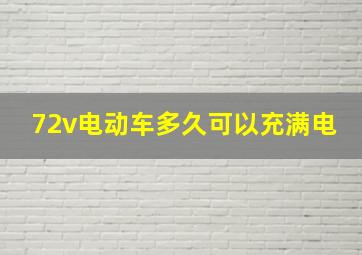 72v电动车多久可以充满电